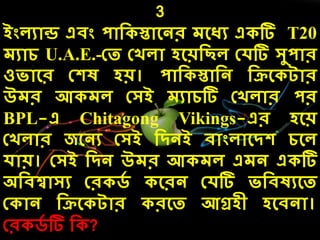 3

ইংল্যান্ড এবং পাকিস্তানের মধ্যে একটি T20 ম্যাচ U.A.E.-তে খেলা হয়েছিল যেটি সুপার ওভারে শেষ হয়। পাকিস্তানি ক্রিকেটার উমর আকমল সেই ম্যাচটি খেলার পর BPL-এ Chitagong Vikings-এর হয়ে খেলার জন্যে সেই দিনই বাংলাদেশ চলে যায়। সেই দিন উমর আকমল এমন একটি অবিশ্বাস্য রেকর্ড করেন যেটি ভবিষ্যতে কোন ক্রিকেটার করতে আগ্রহী হবেনা।

রেকর্ডটি কি?